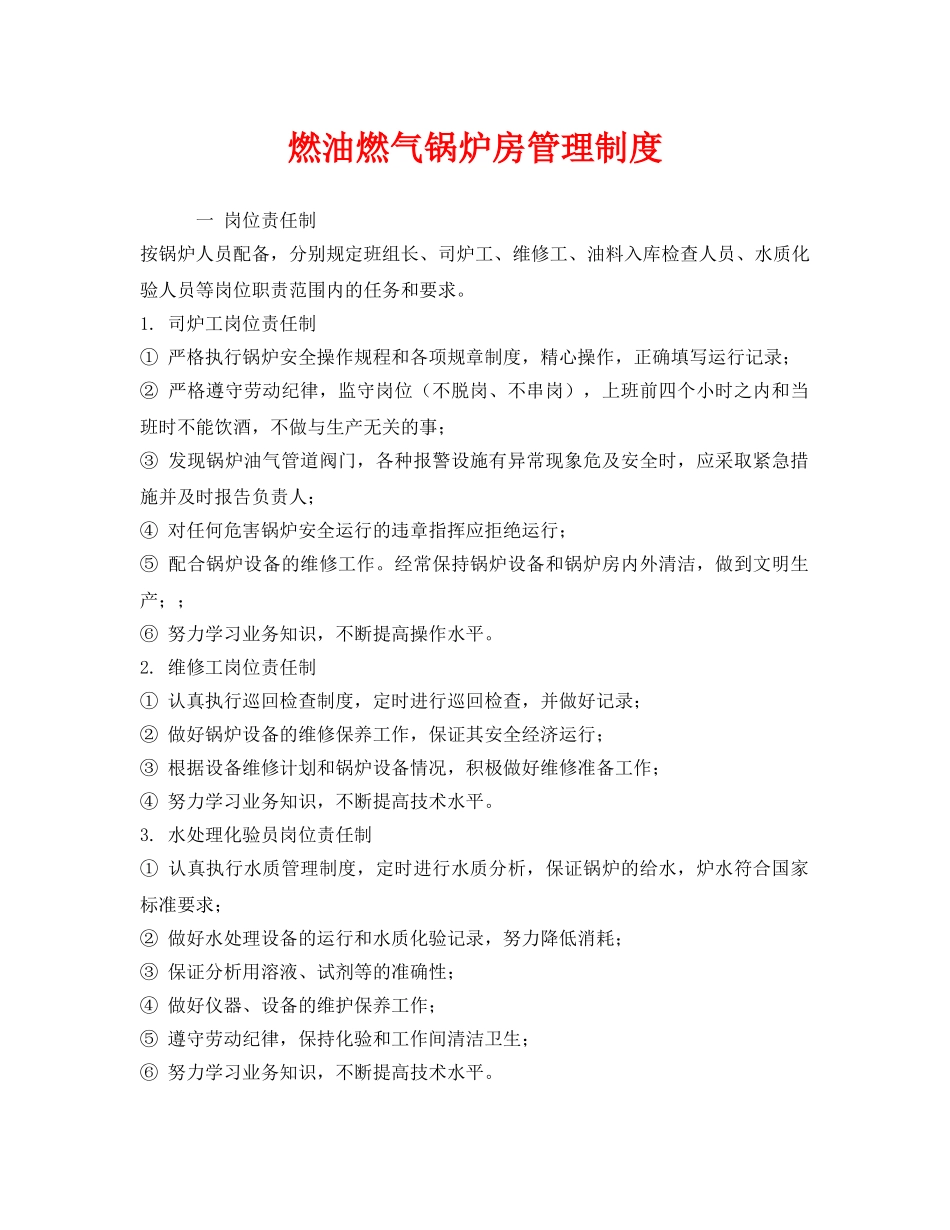 燃油燃气锅炉房管理制度

一 岗位责任制

按锅炉人员配备，分别规定班组长、司炉工、维修工、油料入库检查人员、水质化验人员等岗位职责范围内的任务和要求。

1. 司炉工岗位责任制

① 严格执行锅炉安全操作规程和各项规章制度，精心操作，正确填写运行记录；

② 严格遵守劳动纪律，监守岗位（不脱岗、不串岗），上班前四个小时之内和当班时不能饮酒，不做与生产无关的事；

③ 发现锅炉油气管道阀门，各种报警设施有异常现象危及安全时，应采取紧急措施并及时报告负责人；

④ 对任何危害锅炉安全运行的违章指挥应拒绝运行；

⑤ 配合锅炉设备的维修工作。经常保持锅炉设备和锅炉房内外清洁，做到文明生产；；

⑥ 努力学习业务知识，不断提高操作水平。

2. 维修工岗位责任制

① 认真执行巡回检查制度，定时进行巡回检查，并做好记录；

② 做好锅炉设备的维修保养工作，保证其安全经济运行；

③ 根据设备维修计划和锅炉设备情况，积极做好维修准备工作；

④ 努力学习业务知识，不断提高技术水平。

3. 水处理化验员岗位责任制

① 认真执行水质管理制度，定时进行水质分析，保证锅炉的给水，炉水符合国家标准要求；

② 做好水处理设备的运行和水质化验记录，努力降低消耗；

③ 保证分析用溶液、试剂等的准确性；

④ 做好仪器、设备的维护保养工作；

⑤ 遵守劳动纪律，保持化验和工作间清洁卫生；

⑥ 努力学习业务知识，不断提高技术水平。